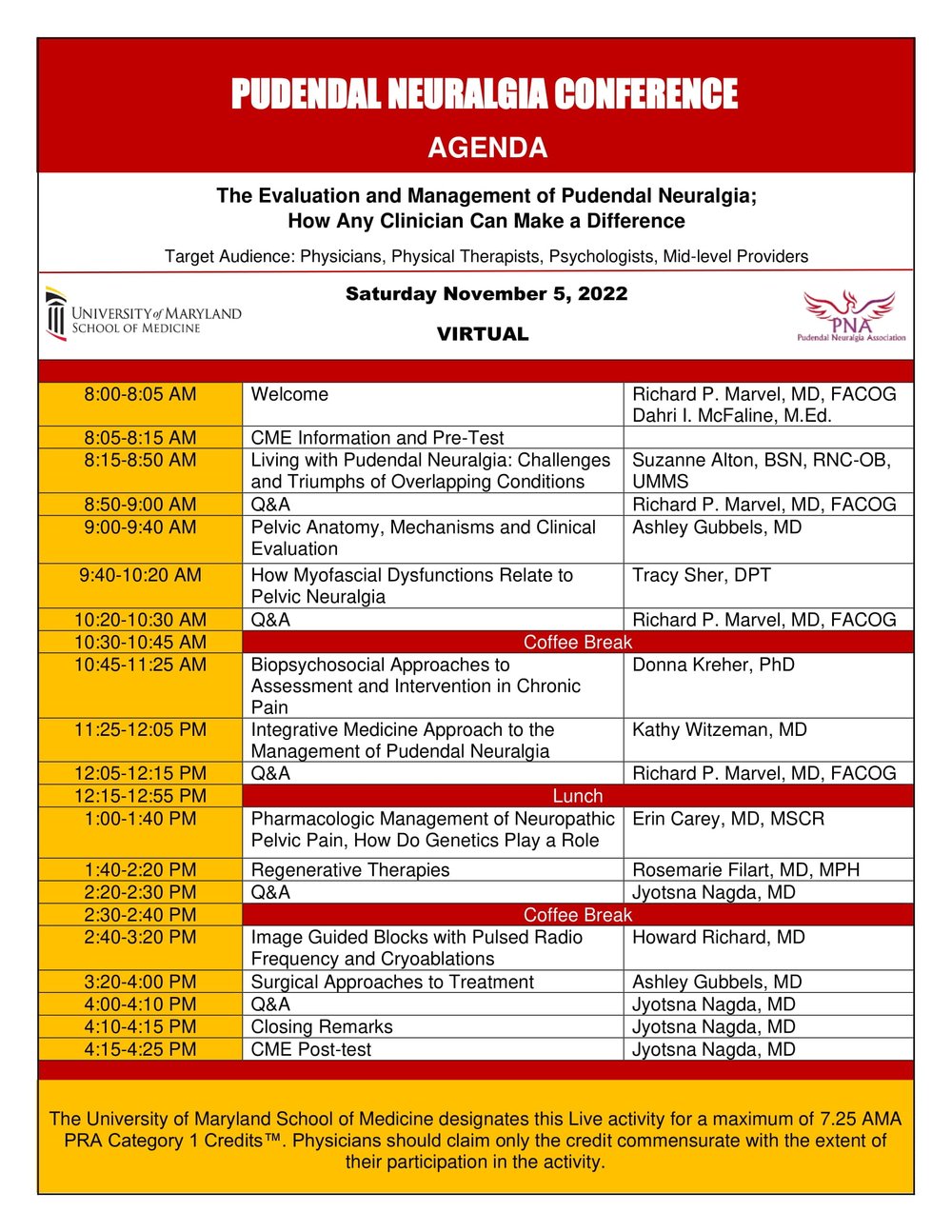 PUDENDAL NEURALGIA CONFERENCE

AGENDA

The Evaluation and Management of Pudendal Neuralgia; How Any Clinician Can Make a Difference

Target Audience: Physicians, Physical Therapists, Psychologists, Mid-level Providers

UNIVERSITY of MARYLAND SCHOOL OF MEDICINE

Saturday November 5, 2022

VIRTUAL

PNA Pudendal Neuralgia Association

| | | |
|---|---|---|
| 8:00-8:05 AM | Welcome | Richard P. Marvel, MD, FACOG Dahri I. McFaline, M.Ed. |
| 8:05-8:15 AM | CME Information and Pre-Test | |
| 8:15-8:50 AM | Living with Pudendal Neuralgia: Challenges and Triumphs of Overlapping Conditions | Suzanne Alton, BSN, RNC-OB, UMMS |
| 8:50-9:00 AM | Q&A | Richard P. Marvel, MD, FACOG |
| 9:00-9:40 AM | Pelvic Anatomy, Mechanisms and Clinical Evaluation | Ashley Gubbels, MD |
| 9:40-10:20 AM | How Myofascial Dysfunctions Relate to Pelvic Neuralgia | Tracy Sher, DPT |
| 10:20-10:30 AM | Q&A | Richard P. Marvel, MD, FACOG |
| 10:30-10:45 AM | Coffee Break | |
| 10:45-11:25 AM | Biopsychosocial Approaches to Assessment and Intervention in Chronic Pain | Donna Kreher, PhD |
| 11:25-12:05 PM | Integrative Medicine Approach to the Management of Pudendal Neuralgia | Kathy Witzeman, MD |
| 12:05-12:15 PM | Q&A | Richard P. Marvel, MD, FACOG |
| 12:15-12:55 PM | Lunch | |
| 1:00-1:40 PM | Pharmacologic Management of Neuropathic Pelvic Pain, How Do Genetics Play a Role | Erin Carey, MD, MSCR |
| 1:40-2:20 PM | Regenerative Therapies | Rosemarie Filart, MD, MPH |
| 2:20-2:30 PM | Q&A | Jyotsna Nagda, MD |
| 2:30-2:40 PM | Coffee Break | |
| 2:40-3:20 PM | Image Guided Blocks with Pulsed Radio Frequency and Cryoablations | Howard Richard, MD |
| 3:20-4:00 PM | Surgical Approaches to Treatment | Ashley Gubbels, MD |
| 4:00-4:10 PM | Q&A | Jyotsna Nagda, MD |
| 4:10-4:15 PM | Closing Remarks | Jyotsna Nagda, MD |
| 4:15-4:25 PM | CME Post-test | Jyotsna Nagda, MD |

The University of Maryland School of Medicine designates this Live activity for a maximum of 7.25 AMA PRA Category 1 Credits™. Physicians should claim only the credit commensurate with the extent of their participation in the activity.